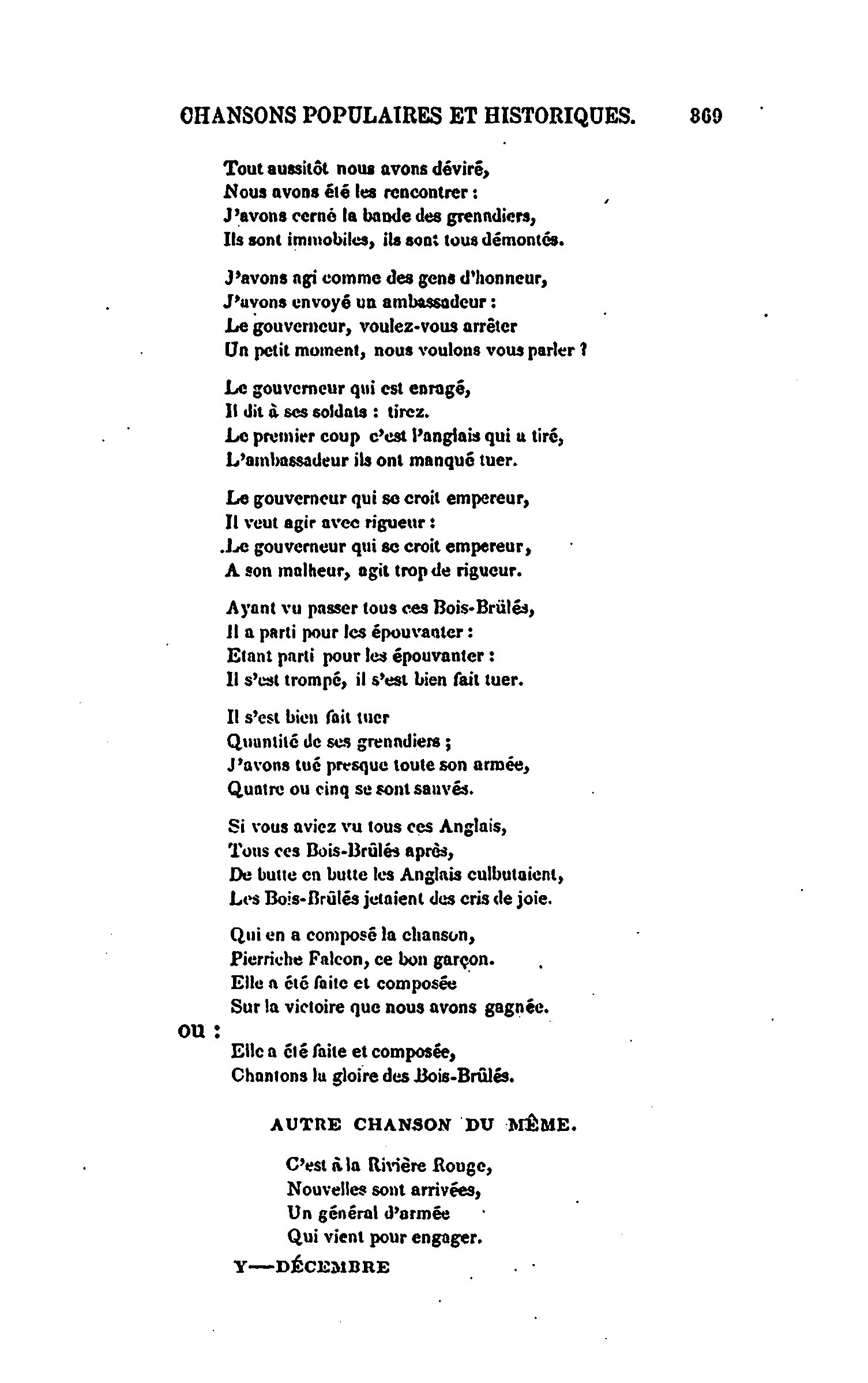 CHANSONS POPULAIRES ET HISTORIQUES. 369

Tout aussitôt nous avons déviré,
Nous avons été les rencontrer :
J'avons cerné la bande des grenadiers,
Ils sont immobiles, ils sont tous démontés.

J'avons agi comme des gens d'honneur,
J'avons envoyé un ambassadeur :
Le gouverneur, voulez-vous arrêter
Un petit moment, nous voulons vous parler ?

Le gouverneur qui est enragé,
Il dit à ses soldats : tirez.
Le premier coup c'est l'anglais qui a tiré,
L'ambassadeur ils ont manqué tuer.

Le gouverneur qui se croit empereur,
Il veut agir avec rigueur :
Le gouverneur qui se croit empereur,
A son malheur, agit trop de rigueur.

Ayant vu passer tous ces Bois-Brûlés,
Il a parti pour les épouvanter :
Etant parti pour les épouvanter :
Il s'est trompé, il s'est bien fait tuer.

Il s'est bien fait tuer
Quantité de ses grenadiers ;
J'avons tué presque toute son armée,
Quatre ou cinq se sont sauvés.

Si vous aviez vu tous ces Anglais,
Tous ces Bois-Brûlés après,
De butte en butte les Anglais culbutaient,
Les Bois-Brûlés jetaient des cris de joie.

Qui en a composé la chanson,
Pierriche Falcon, ce bon garçon.
Elle a été faite et composée
Sur la victoire que nous avons gagnée.

ou :

Elle a été faite et composée,
Chantons la gloire des Bois-Brûlés.

AUTRE CHANSON DU MÊME.

C'est à la Rivière Rouge,
Nouvelles sont arrivées,
Un général d'armée
Qui vient pour engager.

Y—DÉCEMBRE